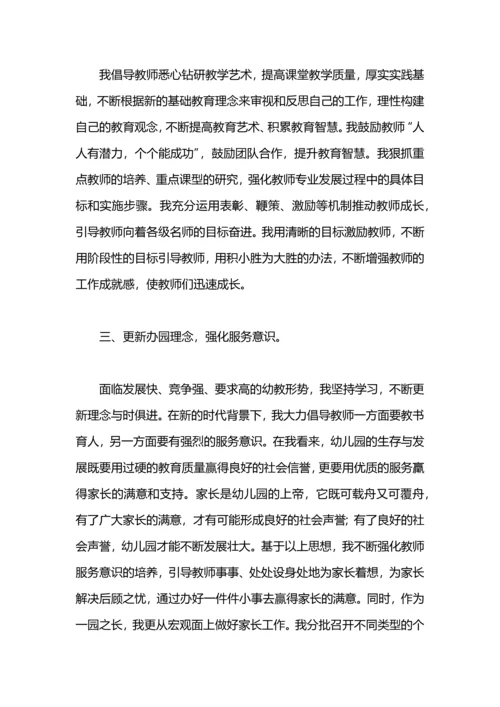 我倡导教师悉心钻研教学艺术，提高课堂教学质量，厚实实践基础，不断根据新的基础教育理念来审视和反思自己的工作，理性构建自己的教育观念，不断提高教育艺术、积累教育智慧。我鼓励教师“人人有潜力，个个能成功”，鼓励团队合作，提升教育智慧。我狠抓重点教师的培养、重点课型的研究，强化教师专业发展过程中的具体目标和实施步骤。我充分运用表彰、鞭策、激励等机制推动教师成长，引导教师向着各级名师的目标奋进。我用清晰的目标激励教师，不断用阶段性的目标引导教师，用积小胜为大胜的办法，不断增强教师的工作成就感，使教师们迅速成长。

三、更新办园理念，强化服务意识。

面临发展快、竞争强、要求高的幼教形势，我坚持学习，不断更新理念与时俱进。在新的时代背景下，我大力倡导教师一方面要教书育人，另一方面要有强烈的服务意识。在我看来，幼儿园的生存与发展既要用过硬的教育质量赢得良好的社会信誉，更要用优质的服务赢得家长的满意和支持。家长是幼儿园的上帝，它既可载舟又可覆舟，有了广大家长的满意，才有可能形成良好的社会声誉；有了良好的社会声誉，幼儿园才能不断发展壮大。基于以上思想，我不断强化教师服务意识的培养，引导教师事事、处处设身处地为家长着想，为家长解决后顾之忧，通过办好一件件小事去赢得家长的满意。同时，作为一园之长，我更从宏观面上做好家长工作。我分批召开不同类型的个